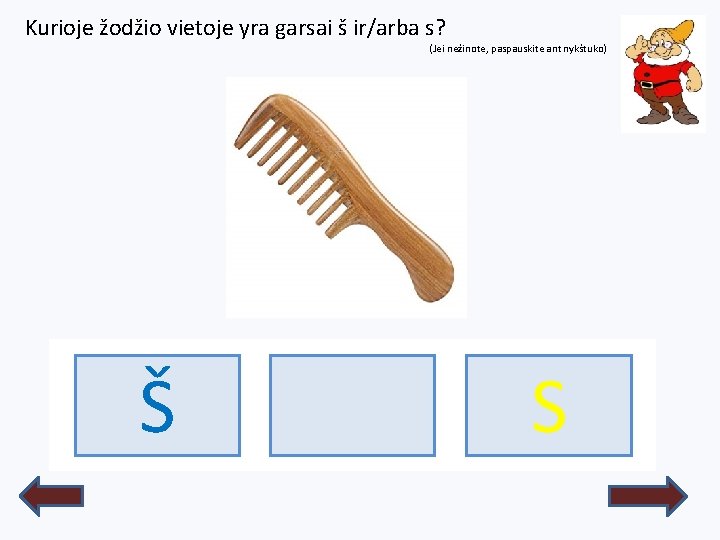 Kurioje žodžio vietoje yra garsai š ir/arba s?

(Jei nežinote, paspauskite ant nykštuko)

Š

S